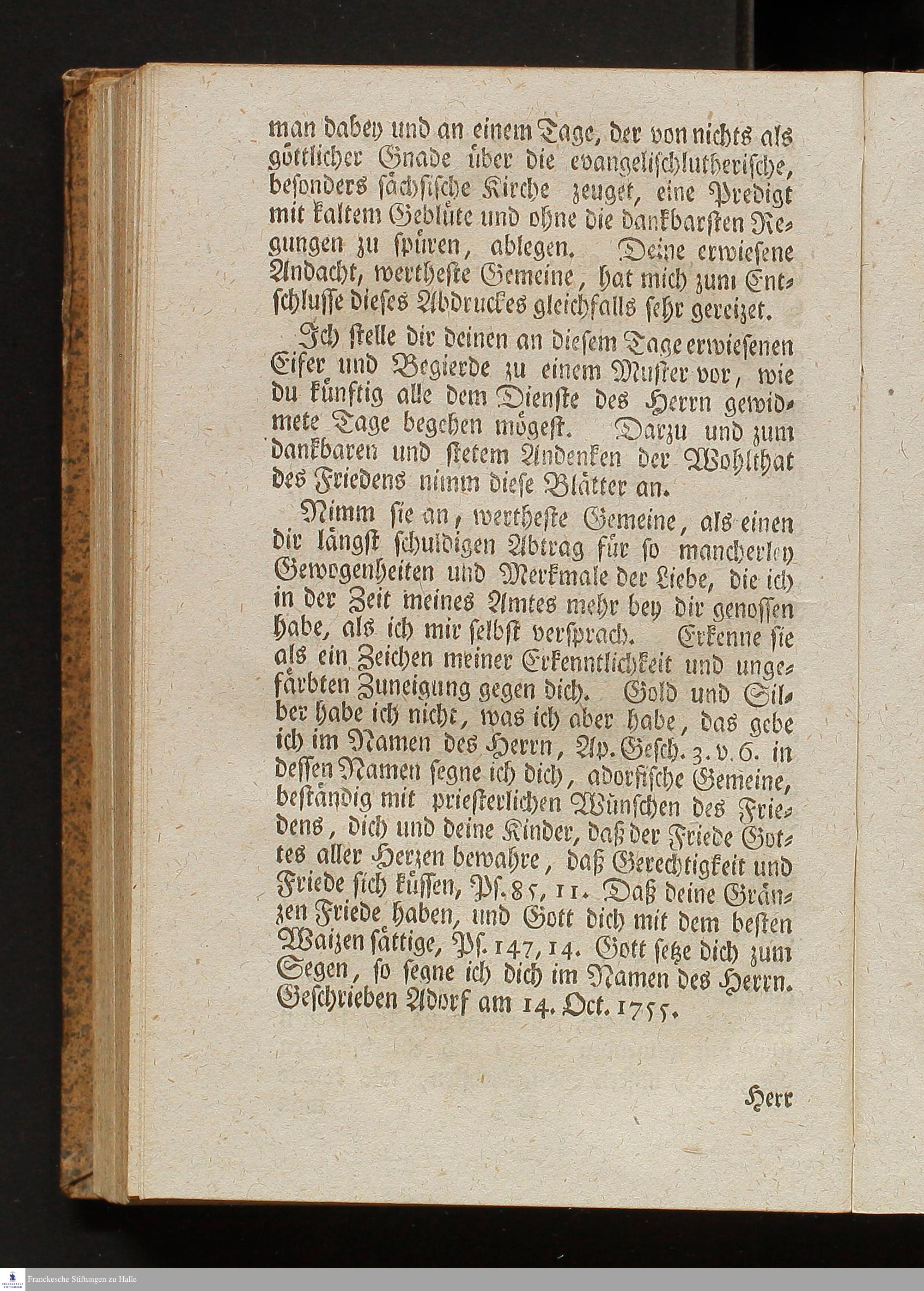 man dabey und an einem Tage, der von nichts als göttlicher Gnade über die evangelischlutherische, besonders sächsische Kirche zeuget, eine Predigt mit kaltem Geblüte und ohne die dankbarsten Regungen zu spüren, ablegen. Deine erwiesene Andacht, wertheste Gemeine, hat mich zum Entschlusse dieses Abdruckes gleichfalls sehr gereizet.

Ich stelle dir deinen an diesem Tage erwiesenen Eifer und Begierde zu einem Muster vor, wie du künftig alle dem Dienste des Herrn gewidmete Tage begehen mögest. Darzu und zum dankbaren und stetem Andenken der Wohlthat des Friedens nimm diese Blätter an.

Nimm sie an, wertheste Gemeine, als einen dir längst schuldigen Abtrag für so mancherley Gewogenheiten und Merkmale der Liebe, die ich in der Zeit meines Amtes mehr bey dir genossen habe, als ich mir selbst versprach. Erkenne sie als ein Zeichen meiner Erkenntlichkeit und ungefärbten Zuneigung gegen dich. Gold und Silber habe ich nicht, was ich aber habe, das gebe ich im Namen des Herrn, Ap. Gesch. 3. v. 6. in dessen Namen segne ich dich, adorfische Gemeine, beständig mit priesterlichen Wünschen des Friedens, dich und deine Kinder, daß der Friede Gottes aller Herzen bewahre, daß Gerechtigkeit und Friede sich küssen, Ps. 85, 11. Daß deine Gränzen Friede haben, und Gott dich mit dem besten Waizen sättige, Ps. 147, 14. Gott setze dich zum Segen, so segne ich dich im Namen des Herrn. Geschrieben Adorf am 14. Oct. 1755.

Herr

Franckesche Stiftungen zu Halle